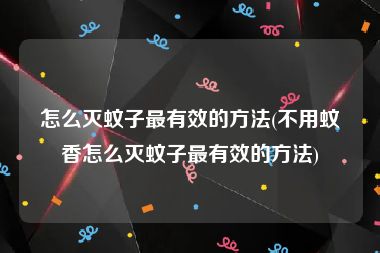 怎么灭蚊子最有效的方法(不用蚊香怎么灭蚊子最有效的方法)